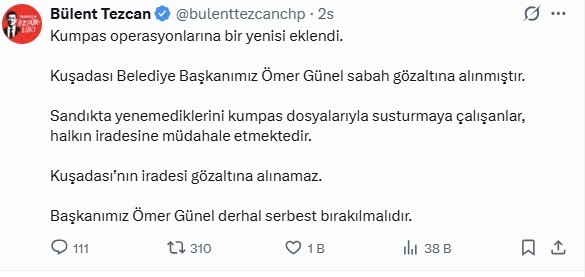 Bülent Tezcan @bulenttezcanchp · 2s

Kumpas operasyonlarına bir yenisi eklendi.

Kuşadası Belediye Başkanımız Ömer Günel sabah gözaltına alınmıştır.

Sandıkta yenemediklerini kumpas dosyalarıyla susturmaya çalışanlar, halkın iradesine müdahale etmektedir.

Kuşadası'nın iradesi gözaltına alınamaz.

Başkanımız Ömer Günel derhal serbest bırakılmalıdır.

111 310 1 B 38 B